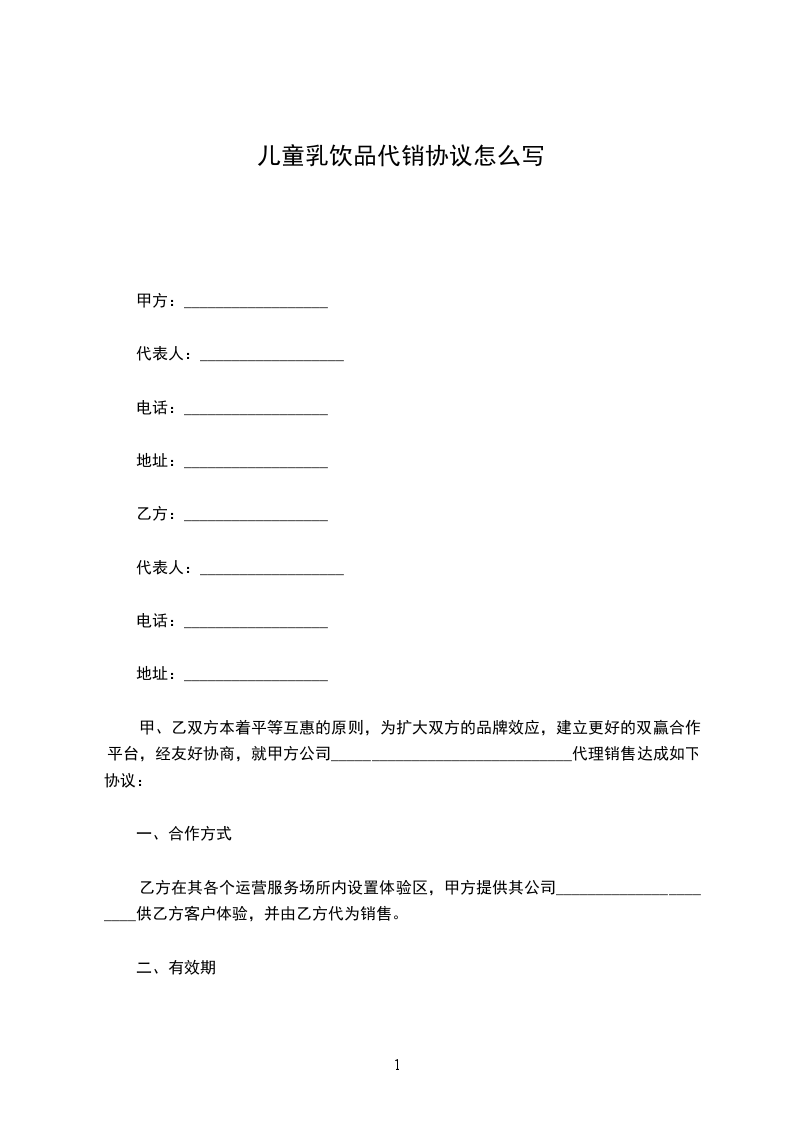 儿童乳饮品代销协议怎么写

甲方：__________________

代表人：__________________

电话：__________________

地址：__________________

乙方：__________________

代表人：__________________

电话：__________________

地址：__________________

甲、乙双方本着平等互惠的原则，为扩大双方的品牌效应，建立更好的双赢合作平台，经友好协商，就甲方公司______________________________代理销售达成如下协议：

一、合作方式

乙方在其各个运营服务场所内设置体验区，甲方提供其公司______________________供乙方客户体验，并由乙方代为销售。

二、有效期

1